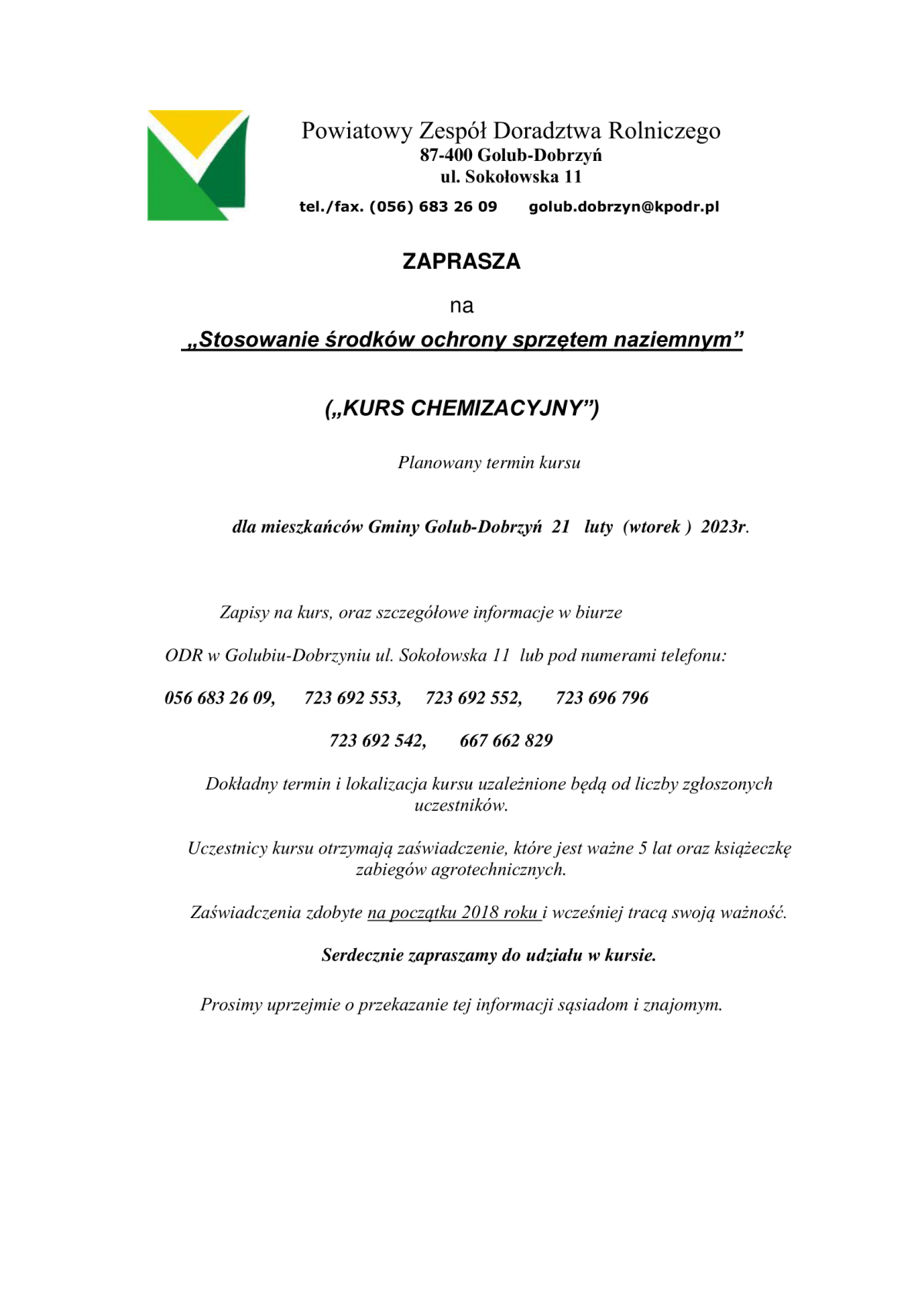 Powiatowy Zespół Doradztwa Rolniczego
87-400 Golub-Dobrzyń
ul. Sokołowska 11
tel./fax. (056) 683 26 09 golub.dobrzyn@kpodr.pl

ZAPRASZA

na

„Stosowanie środków ochrony sprzętem naziemnym”

(„KURS CHEMIZACYJNY”)

Planowany termin kursu

dla mieszkańców Gminy Golub-Dobrzyń 21 luty (wtorek ) 2023r.

Zapisy na kurs, oraz szczegółowe informacje w biurze

ODR w Golubiu-Dobrzyniu ul. Sokołowska 11 lub pod numerami telefonu:

056 683 26 09, 723 692 553, 723 692 552, 723 696 796

723 692 542, 667 662 829

Dokładny termin i lokalizacja kursu uzależnione będą od liczby zgłoszonych uczestników.

Uczestnicy kursu otrzymają zaświadczenie, które jest ważne 5 lat oraz książeczkę zabiegów agrotechnicznych.

Zaświadczenia zdobyte na początku 2018 roku i wcześniej tracą swoją ważność.

Serdecznie zapraszamy do udziału w kursie.

Prosimy uprzejmie o przekazanie tej informacji sąsiadom i znajomym.